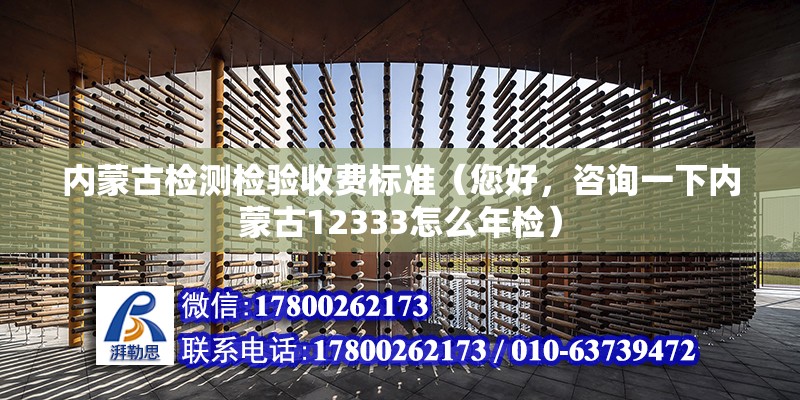 内蒙古检测检验收费标准（您好，咨询一下内蒙古12333怎么年检）

湃勒思

微信:17800262173

联系电话:17800262173 / 010-63739472